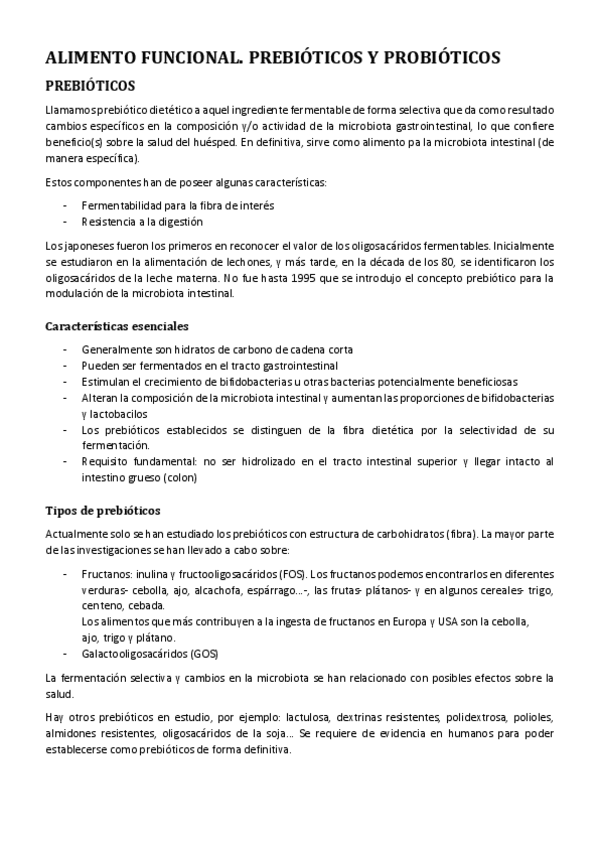 ALIMENTO FUNCIONAL. PREBIÓTICOS Y PROBIÓTICOS

PREBIÓTICOS

Llamamos prebiótico dietético a aquel ingrediente fermentable de forma selectiva que da como resultado cambios específicos en la composición y/o actividad de la microbiota gastrointestinal, lo que confiere beneficio(s) sobre la salud del huésped. En definitiva, sirve como alimento pa la microbiota intestinal (de manera específica).

Estos componentes han de poseer algunas características:

- Fermentabilidad para la fibra de interés
- Resistencia a la digestión

Los japoneses fueron los primeros en reconocer el valor de los oligosacáridos fermentables. Inicialmente se estudiaron en la alimentación de lechones, y más tarde, en la década de los 80, se identificaron los oligosacáridos de la leche materna. No fue hasta 1995 que se introdujo el concepto prebiótico para la modulación de la microbiota intestinal.

Características esenciales

- Generalmente son hidratos de carbono de cadena corta
- Pueden ser fermentados en el tracto gastrointestinal
- Estimulan el crecimiento de bifidobacterias u otras bacterias potencialmente beneficiosas
- Alteran la composición de la microbiota intestinal y aumentan las proporciones de bifidobacterias y lactobacilos
- Los prebióticos establecidos se distinguen de la fibra dietética por la selectividad de su fermentación.
- Requisito fundamental: no ser hidrolizado en el tracto intestinal superior y llegar intacto al intestino grueso (colon)

Tipos de prebióticos

Actualmente solo se han estudiado los prebióticos con estructura de carbohidratos (fibra). La mayor parte de las investigaciones se han llevado a cabo sobre:

- Fructanos: inulina y fructooligosacáridos (FOS). Los fructanos podemos encontrarlos en diferentes verduras- cebolla, ajo, alcachofa, espárrago…-, las frutas- plátanos- y en algunos cereales- trigo, centeno, cebada.
Los alimentos que más contribuyen a la ingesta de fructanos en Europa y USA son la cebolla, ajo, trigo y plátano.
- Galactooligosacáridos (GOS)

La fermentación selectiva y cambios en la microbiota se han relacionado con posibles efectos sobre la salud.

Hay otros prebióticos en estudio, por ejemplo: lactulosa, dextrinas resistentes, polidextrosa, polioles, almidones resistentes, oligosacáridos de la soja… Se requiere de evidencia en humanos para poder establecerse como prebióticos de forma definitiva.